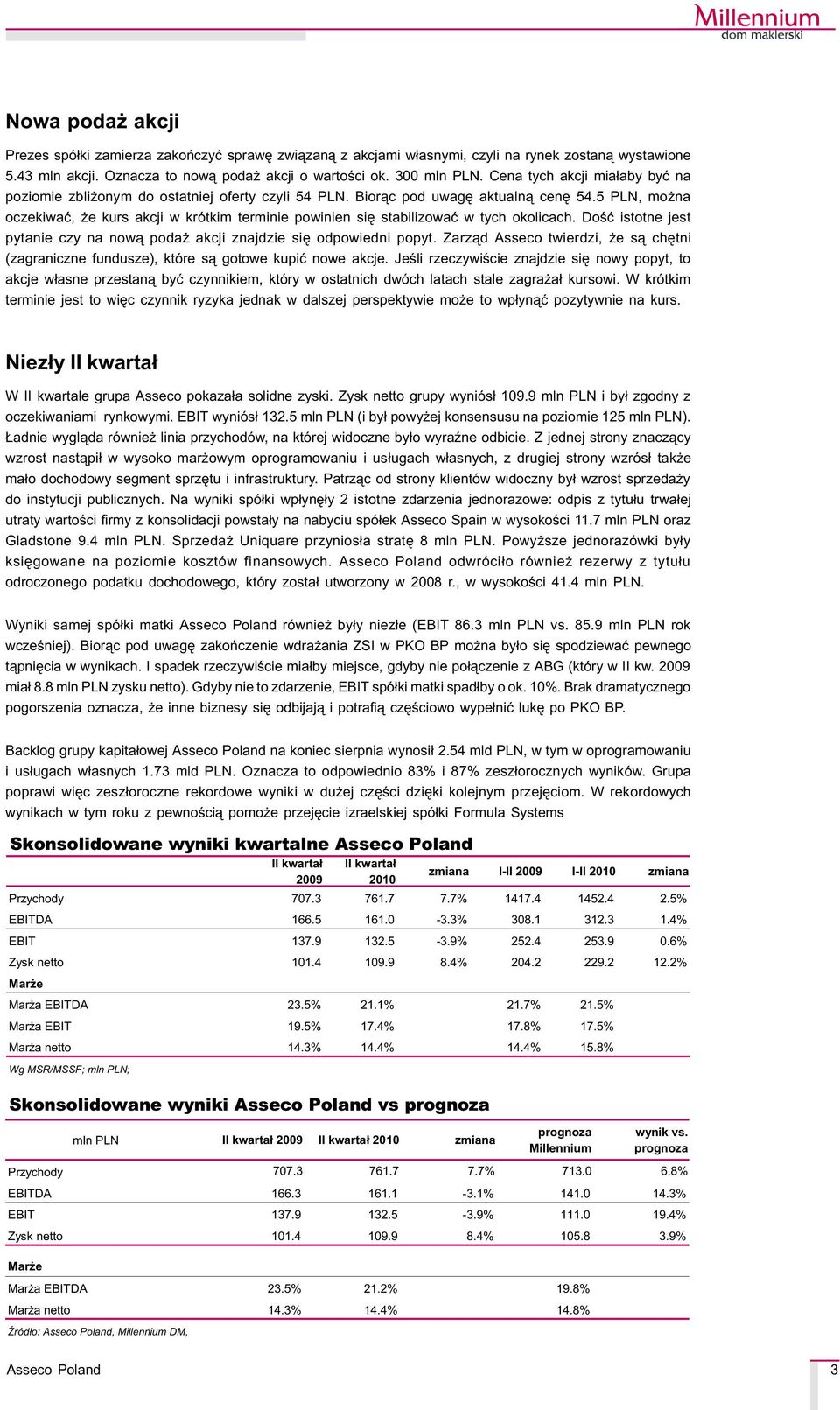 Millennium
dom maklerski

Nowa podaż akcji

Prezes spółki zamierza zakończyć sprawę związaną z akcjami własnymi, czyli na rynek zostaną wystawione 5.43 mln akcji. Oznacza to nową podaż akcji o wartości ok. 300 mln PLN. Cena tych akcji miałaby być na poziomie zbliżonym do ostatniej oferty czyli 54 PLN. Biorąc pod uwagę aktualną cenę 54.5 PLN, można oczekiwać, że kurs akcji w krótkim terminie powinien się stabilizować w tych okolicach. Dość istotne jest pytanie czy na nową podaż akcji znajdzie się odpowiedni popyt. Zarząd Asseco twierdzi, że są chętni (zagraniczne fundusze), które są gotowe kupić nowe akcje. Jeśli rzeczywiście znajdzie się nowy popyt, to akcje własne przestaną być czynnikiem, który w ostatnich dwóch latach stale zagrażał kursowi. W krótkim terminie jest to więc czynnik ryzyka jednak w dalszej perspektywie może to wpłynąć pozytywnie na kurs.

Niezły II kwartał

W II kwartale grupa Asseco pokazała solidne zyski. Zysk netto grupy wyniósł 109.9 mln PLN i był zgodny z oczekiwaniami rynkowymi. EBIT wyniósł 132.5 mln PLN (i był powyżej konsensusu na poziomie 125 mln PLN). Ładnie wygląda również linia przychodów, na której widoczne było wyraźne odbicie. Z jednej strony znaczący wzrost nastąpił w wysoko marżowym oprogramowaniu i usługach własnych, z drugiej strony wzrósł także mało dochodowy segment sprzętu i infrastruktury. Patrząc od strony klientów widoczny był wzrost sprzedaży do instytucji publicznych. Na wyniki spółki wpłynęły 2 istotne zdarzenia jednorazowe: odpis z tytułu trwałej utraty wartości firmy z konsolidacji powstały na nabyciu spółek Asseco Spain w wysokości 11.7 mln PLN oraz Gladstone 9.4 mln PLN. Sprzedaż Uniquare przyniosła stratę 8 mln PLN. Powyższe jednorazówki były księgowane na poziomie kosztów finansowych. Asseco Poland odwróciło również rezerwy z tytułu odroczonego podatku dochodowego, który został utworzony w 2008 r., w wysokości 41.4 mln PLN.

Wyniki samej spółki matki Asseco Poland również były niezłe (EBIT 86.3 mln PLN vs. 85.9 mln PLN rok wcześniej). Biorąc pod uwagę zakończenie wdrażania ZSI w PKO BP można było się spodziewać pewnego tąpnięcia w wynikach. I spadek rzeczywiście miałby miejsce, gdyby nie połączenie z ABG (który w II kw. 2009 miał 8.8 mln PLN zysku netto). Gdyby nie to zdarzenie, EBIT spółki matki spadłby o ok. 10%. Brak dramatycznego pogorszenia oznacza, że inne biznesy się odbijają i potrafią częściowo wypełnić lukę po PKO BP.

Backlog grupy kapitałowej Asseco Poland na koniec sierpnia wynosił 2.54 mld PLN, w tym w oprogramowaniu i usługach własnych 1.73 mld PLN. Oznacza to odpowiednio 83% i 87% zeszłorocznych wyników. Grupa poprawi więc zeszłoroczne rekordowe wyniki w dużej części dzięki kolejnym przejęciom. W rekordowych wynikach w tym roku z pewnością pomoże przejęcie izraelskiej spółki Formula Systems

Skonsolidowane wyniki kwartalne Asseco Poland

| | II kwartał 2009 | II kwartał 2010 | zmiana | I-II 2009 | I-II 2010 | zmiana |
|---|---|---|---|---|---|---|
| Przychody | 707.3 | 761.7 | 7.7% | 1417.4 | 1452.4 | 2.5% |
| EBITDA | 166.5 | 161.0 | -3.3% | 308.1 | 312.3 | 1.4% |
| EBIT | 137.9 | 132.5 | -3.9% | 252.4 | 253.9 | 0.6% |
| Zysk netto | 101.4 | 109.9 | 8.4% | 204.2 | 229.2 | 12.2% |
| Marże | | | | | | |
| Marża EBITDA | 23.5% | 21.1% | | 21.7% | 21.5% | |
| Marża EBIT | 19.5% | 17.4% | | 17.8% | 17.5% | |
| Marża netto | 14.3% | 14.4% | | 14.4% | 15.8% | |

Wg MSR/MSSF; mln PLN;

Skonsolidowane wyniki Asseco Poland vs prognoza

| mln PLN | II kwartał 2009 | II kwartał 2010 | zmiana | prognoza Millennium | wynik vs. prognoza |
|---|---|---|---|---|---|
| Przychody | 707.3 | 761.7 | 7.7% | 713.0 | 6.8% |
| EBITDA | 166.3 | 161.1 | -3.1% | 141.0 | 14.3% |
| EBIT | 137.9 | 132.5 | -3.9% | 111.0 | 19.4% |
| Zysk netto | 101.4 | 109.9 | 8.4% | 105.8 | 3.9% |
| Marże | | | | | |
| Marża EBITDA | 23.5% | 21.2% | | 19.8% | |
| Marża netto | 14.3% | 14.4% | | 14.8% | |

Źródło: Asseco Poland, Millennium DM,

Asseco Poland
3